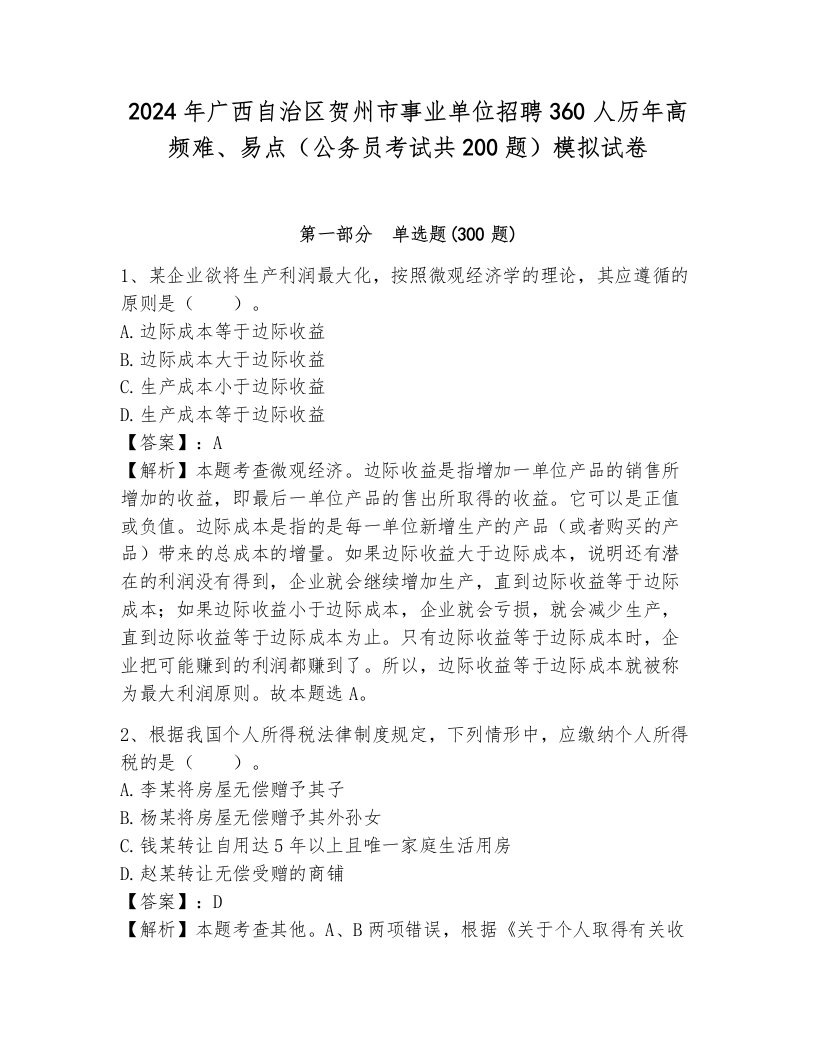 2024年广西自治区贺州市事业单位招聘360人历年高频难、易点（公务员考试共200题）模拟试卷

第一部分　单选题(300题)

1、某企业欲将生产利润最大化，按照微观经济学的理论，其应遵循的原则是（　　）。
A.边际成本等于边际收益
B.边际成本大于边际收益
C.生产成本小于边际收益
D.生产成本等于边际收益
【答案】：A
【解析】本题考查微观经济。边际收益是指增加一单位产品的销售所增加的收益，即最后一单位产品的售出所取得的收益。它可以是正值或负值。边际成本是指的是每一单位新增生产的产品（或者购买的产品）带来的总成本的增量。如果边际收益大于边际成本，说明还有潜在的利润没有得到，企业就会继续增加生产，直到边际收益等于边际成本；如果边际收益小于边际成本，企业就会亏损，就会减少生产，直到边际收益等于边际成本为止。只有边际收益等于边际成本时，企业把可能赚到的利润都赚到了。所以，边际收益等于边际成本就被称为最大利润原则。故本题选A。

2、根据我国个人所得税法律制度规定，下列情形中，应缴纳个人所得税的是（　　）。
A.李某将房屋无偿赠予其子
B.杨某将房屋无偿赠予其外孙女
C.钱某转让自用达5年以上且唯一家庭生活用房
D.赵某转让无偿受赠的商铺
【答案】：D
【解析】本题考查其他。A、B两项错误，根据《关于个人取得有关收